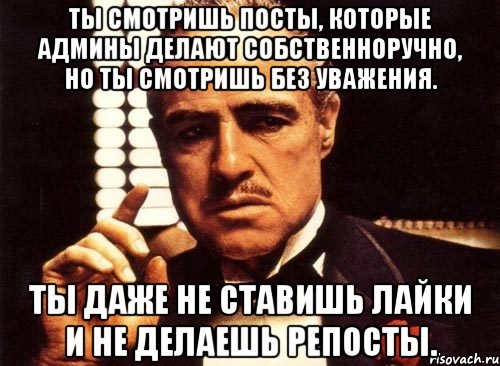 ТЫ СМОТРИШЬ ПОСТЫ, КОТОРЫЕ АДМИНЫ ДЕЛАЮТ СОБСТВЕННОРУЧНО, НО ТЫ СМОТРИШЬ БЕЗ УВАЖЕНИЯ.

ТЫ ДАЖЕ НЕ СТАВИШЬ ЛАЙКИ И НЕ ДЕЛАЕШЬ РЕПОСТЫ.

risovach.ru